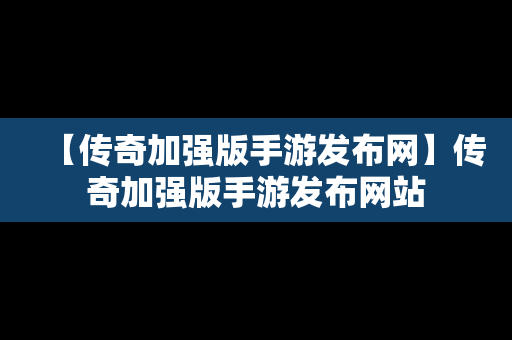 【传奇加强版手游发布网】传奇加强版手游发布网站